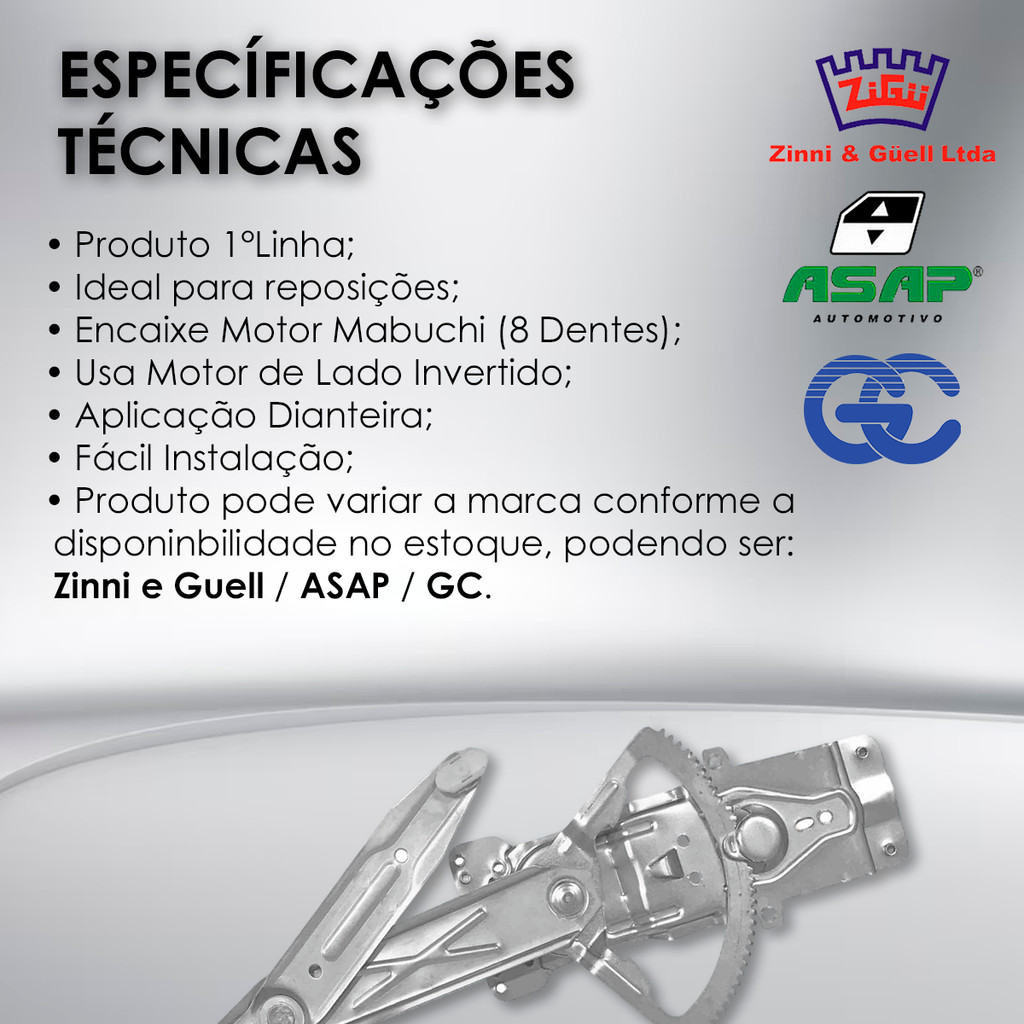 ESPECÍFICAÇÕES TÉCNICAS

• Produto 1°Linha;
• Ideal para reposições;
• Encaixe Motor Mabuchi (8 Dentes);
• Usa Motor de Lado Invertido;
• Aplicação Dianteira;
• Fácil Instalação;
• Produto pode variar a marca conforme a disponinbilidade no estoque, podendo ser: Zinni e Guell / ASAP / GC.

ZiGü
Zinni & Güell Ltda

ASAP®
AUTOMOTIVO

GC